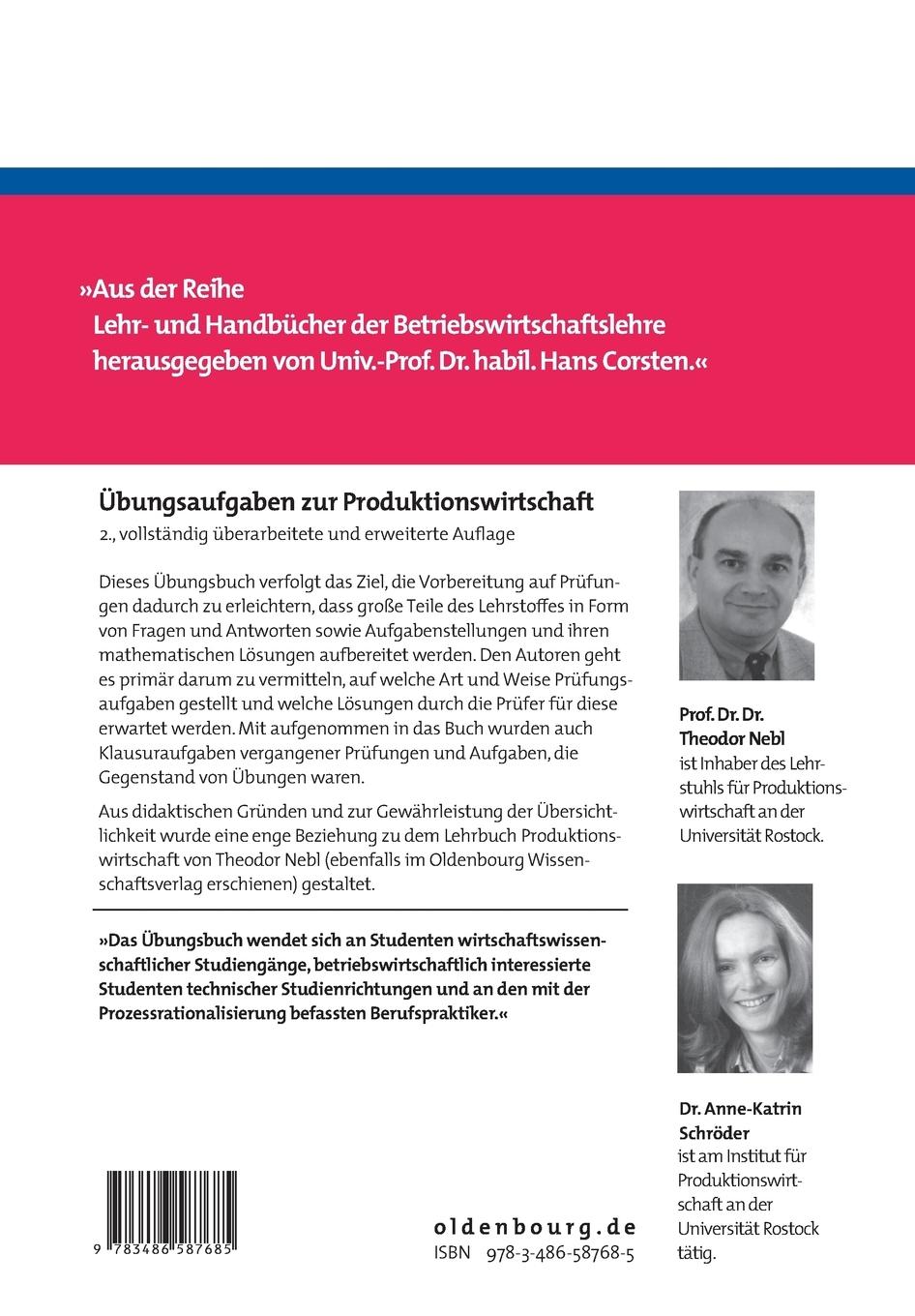 »Aus der Reihe
Lehr- und Handbücher der Betriebswirtschaftslehre
herausgegeben von Univ.-Prof. Dr. habil. Hans Corsten.«

Übungsaufgaben zur Produktionswirtschaft
2., vollständig überarbeitete und erweiterte Auflage

Dieses Übungsbuch verfolgt das Ziel, die Vorbereitung auf Prüfungen dadurch zu erleichtern, dass große Teile des Lehrstoffes in Form von Fragen und Antworten sowie Aufgabenstellungen und ihren mathematischen Lösungen aufbereitet werden. Den Autoren geht es primär darum zu vermitteln, auf welche Art und Weise Prüfungsaufgaben gestellt und welche Lösungen durch die Prüfer für diese erwartet werden. Mit aufgenommen in das Buch wurden auch Klausuraufgaben vergangener Prüfungen und Aufgaben, die Gegenstand von Übungen waren.

Aus didaktischen Gründen und zur Gewährleistung der Übersichtlichkeit wurde eine enge Beziehung zu dem Lehrbuch Produktionswirtschaft von Theodor Nebl (ebenfalls im Oldenbourg Wissenschaftsverlag erschienen) gestaltet.

»Das Übungsbuch wendet sich an Studenten wirtschaftswissenschaftlicher Studiengänge, betriebswirtschaftlich interessierte Studenten technischer Studienrichtungen und an den mit der Prozessrationalisierung befassten Berufspraktiker.«

Prof. Dr. Dr. Theodor Nebl
ist Inhaber des Lehrstuhls für Produktionswirtschaft an der Universität Rostock.

Dr. Anne-Katrin Schröder
ist am Institut für Produktionswirtschaft an der Universität Rostock tätig.

9 783486 587685

oldenbourg.de
ISBN 978-3-486-58768-5